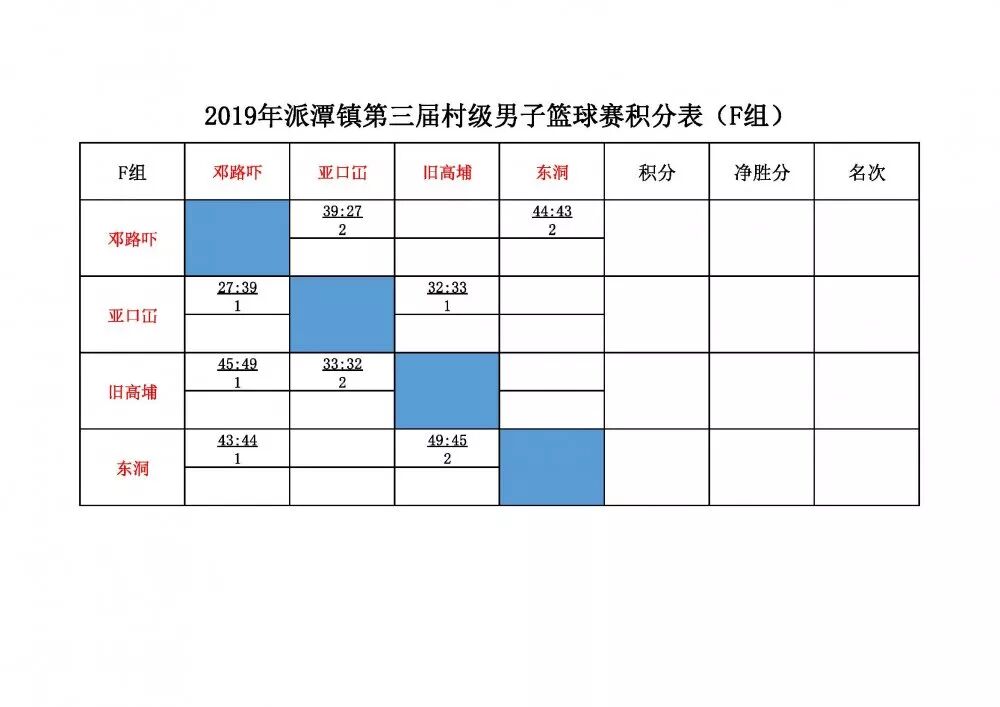 2019年派潭镇第三届村级男子篮球赛积分表（F组）

| F组 | 邓路吓 | 亚口冚 | 旧高埔 | 东洞 | 积分 | 净胜分 | 名次 |
|---|---|---|---|---|---|---|---|
| 邓路吓 |  | 39:27 2 |  | 44:43 2 |  |  |  |
| 亚口冚 | 27:39 1 |  | 32:33 1 |  |  |  |  |
| 旧高埔 | 45:49 1 | 33:32 2 |  |  |  |  |  |
| 东洞 | 43:44 1 |  | 49:45 2 |  |  |  |  |